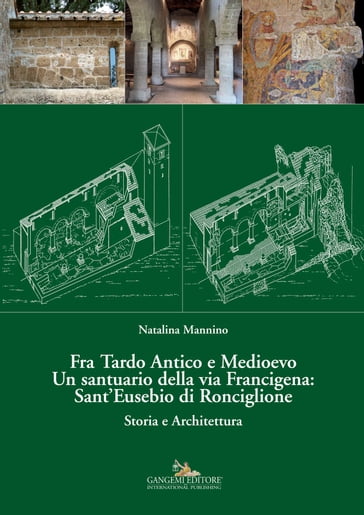 Natalina Mannino

Fra Tardo Antico e Medioevo
Un santuario della via Francigena:
Sant'Eusebio di Ronciglione

Storia e Architettura

GANGEMI EDITORE
INTERNATIONAL PUBLISHING